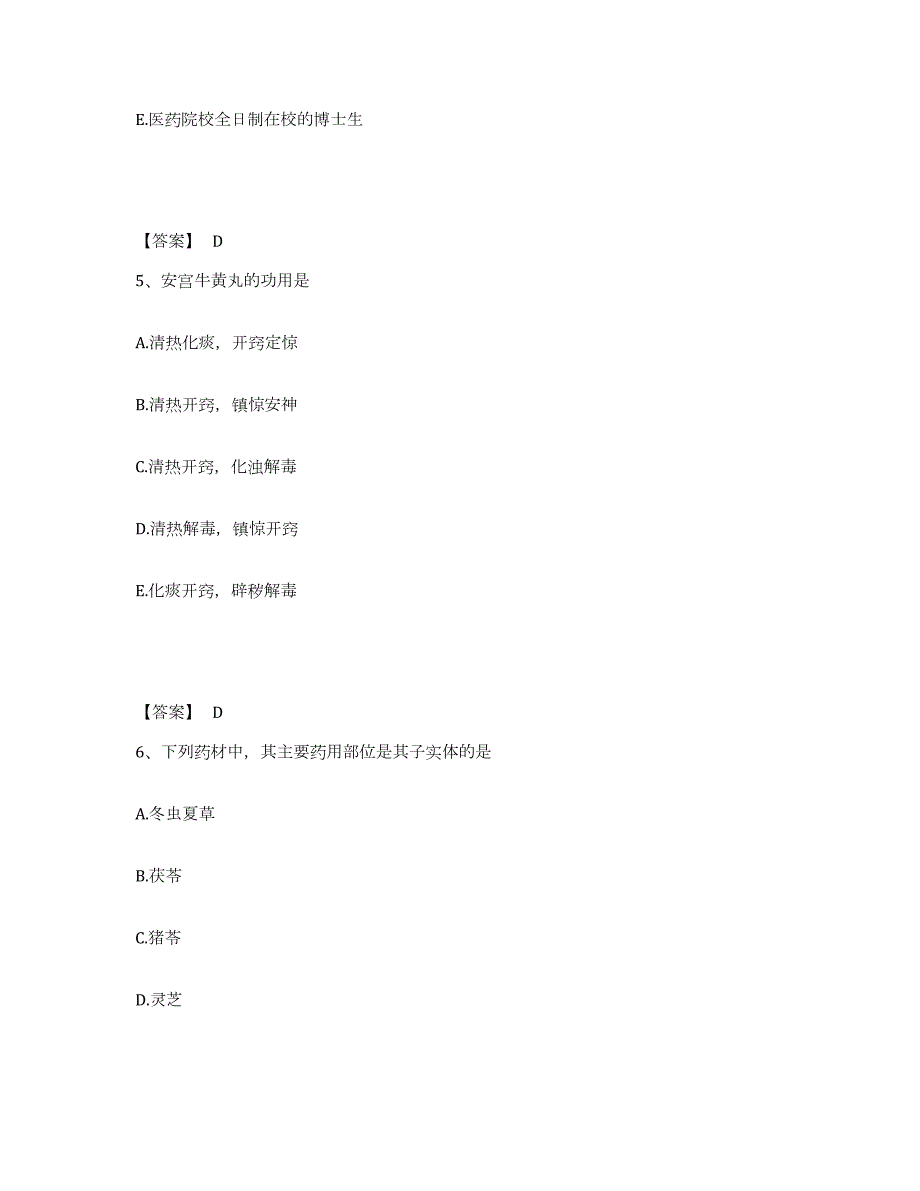 E.医药院校全日制在校的博士生

【答案】 D

5、安宫牛黄丸的功用是

A.清热化痰，开窍定惊

B.清热开窍，镇惊安神

C.清热开窍，化浊解毒

D.清热解毒，镇惊开窍

E.化痰开窍，辟秽解毒

【答案】 D

6、下列药材中，其主要药用部位是其子实体的是

A.冬虫夏草

B.茯苓

C.猪苓

D.灵芝